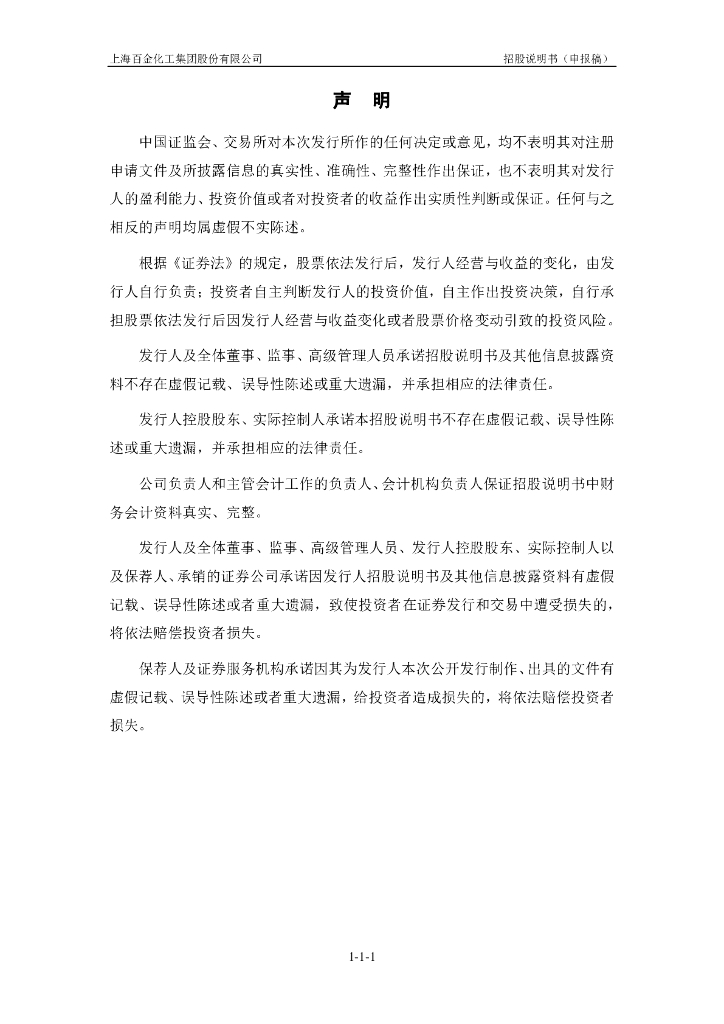 上海百金化工集团股份有限公司　　招股说明书（申报稿）

声　明

中国证监会、交易所对本次发行所作的任何决定或意见，均不表明其对注册申请文件及所披露信息的真实性、准确性、完整性作出保证，也不表明其对发行人的盈利能力、投资价值或者对投资者的收益作出实质性判断或保证。任何与之相反的声明均属虚假不实陈述。

根据《证券法》的规定，股票依法发行后，发行人经营与收益的变化，由发行人自行负责；投资者自主判断发行人的投资价值，自主作出投资决策，自行承担股票依法发行后因发行人经营与收益变化或者股票价格变动引致的投资风险。

发行人及全体董事、监事、高级管理人员承诺招股说明书及其他信息披露资料不存在虚假记载、误导性陈述或重大遗漏，并承担相应的法律责任。

发行人控股股东、实际控制人承诺本招股说明书不存在虚假记载、误导性陈述或重大遗漏，并承担相应的法律责任。

公司负责人和主管会计工作的负责人、会计机构负责人保证招股说明书中财务会计资料真实、完整。

发行人及全体董事、监事、高级管理人员、发行人控股股东、实际控制人以及保荐人、承销的证券公司承诺因发行人招股说明书及其他信息披露资料有虚假记载、误导性陈述或者重大遗漏，致使投资者在证券发行和交易中遭受损失的，将依法赔偿投资者损失。

保荐人及证券服务机构承诺因其为发行人本次公开发行制作、出具的文件有虚假记载、误导性陈述或者重大遗漏，给投资者造成损失的，将依法赔偿投资者损失。

1-1-1